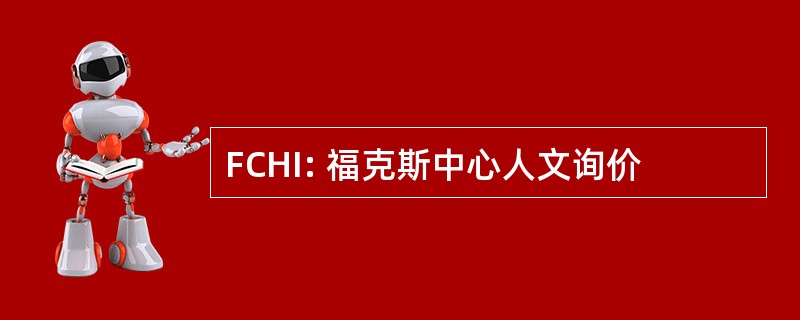 FCHI: 福克斯中心人文询价